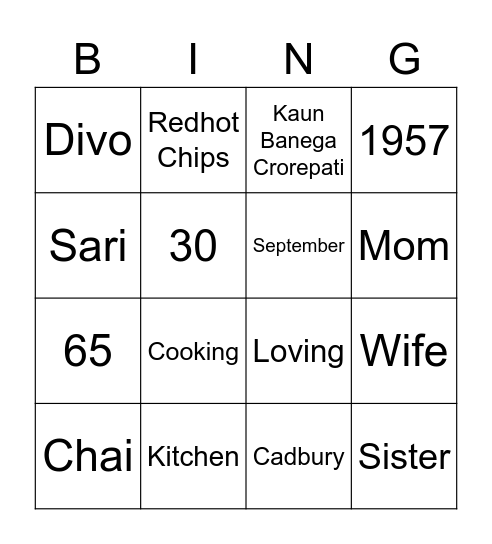 | B | I | N | G |
|---|---|---|---|
| Divo | Redhot Chips | Kaun Banega Crorepati | 1957 |
| Sari | 30 | September | Mom |
| 65 | Cooking | Loving | Wife |
| Chai | Kitchen | Cadbury | Sister |